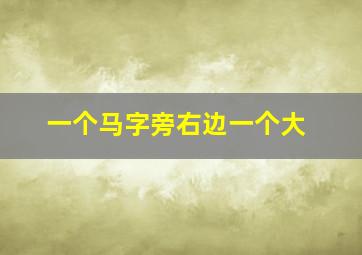 一个马字旁右边一个大